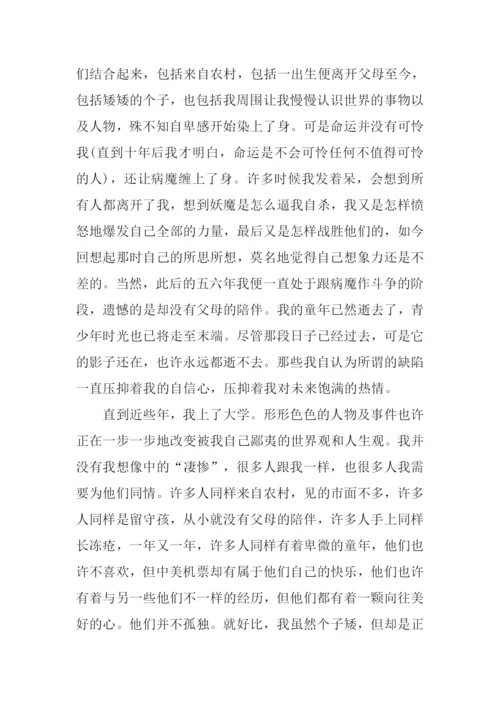 们结合起来，包括来自农村，包括一出生便离开父母至今，包括矮矮的个子，也包括我周围让我慢慢认识世界的事物以及人物，殊不知自卑感开始染上了身。可是命运并没有可怜我(直到十年后我才明白，命运是不会可怜任何不值得可怜的人)，还让病魔缠上了身。许多时候我发着呆，会想到所有人都离开了我，想到妖魔是怎么逼我自杀，我又是怎样愤怒地爆发自己全部的力量，最后又是怎样战胜他们的，如今回想起那时自己的所思所想，莫名地觉得自己想象力还是不差的。当然，此后的五六年我便一直处于跟病魔作斗争的阶段，遗憾的是却没有父母的陪伴。我的童年已然逝去了，青少年时光也已将走至末端。尽管那段日子已经过去，可是它的影子还在，也许永远都逝不去。那些我自认为所谓的缺陷一直压抑着我的自信心，压抑着我对未来饱满的热情。

直到近些年，我上了大学。形形色色的人物及事件也许正在一步一步地改变被我自己鄙夷的世界观和人生观。我并没有我想像中的“凄惨”，很多人跟我一样，也很多人我需要为他们同情。许多人同样来自农村，见的市面不多，许多人同样是留守孩，从小就没有父母的陪伴，许多人手上同样长冻疮，一年又一年，许多人同样有着卑微的童年，他们也许不喜欢，但中美机票却有属于他们自己的快乐，他们也许有着与另一些他们不一样的经历，但他们都有着一颗向往美好的心。他们并不孤独。就好比，我虽然个子矮，但却是正